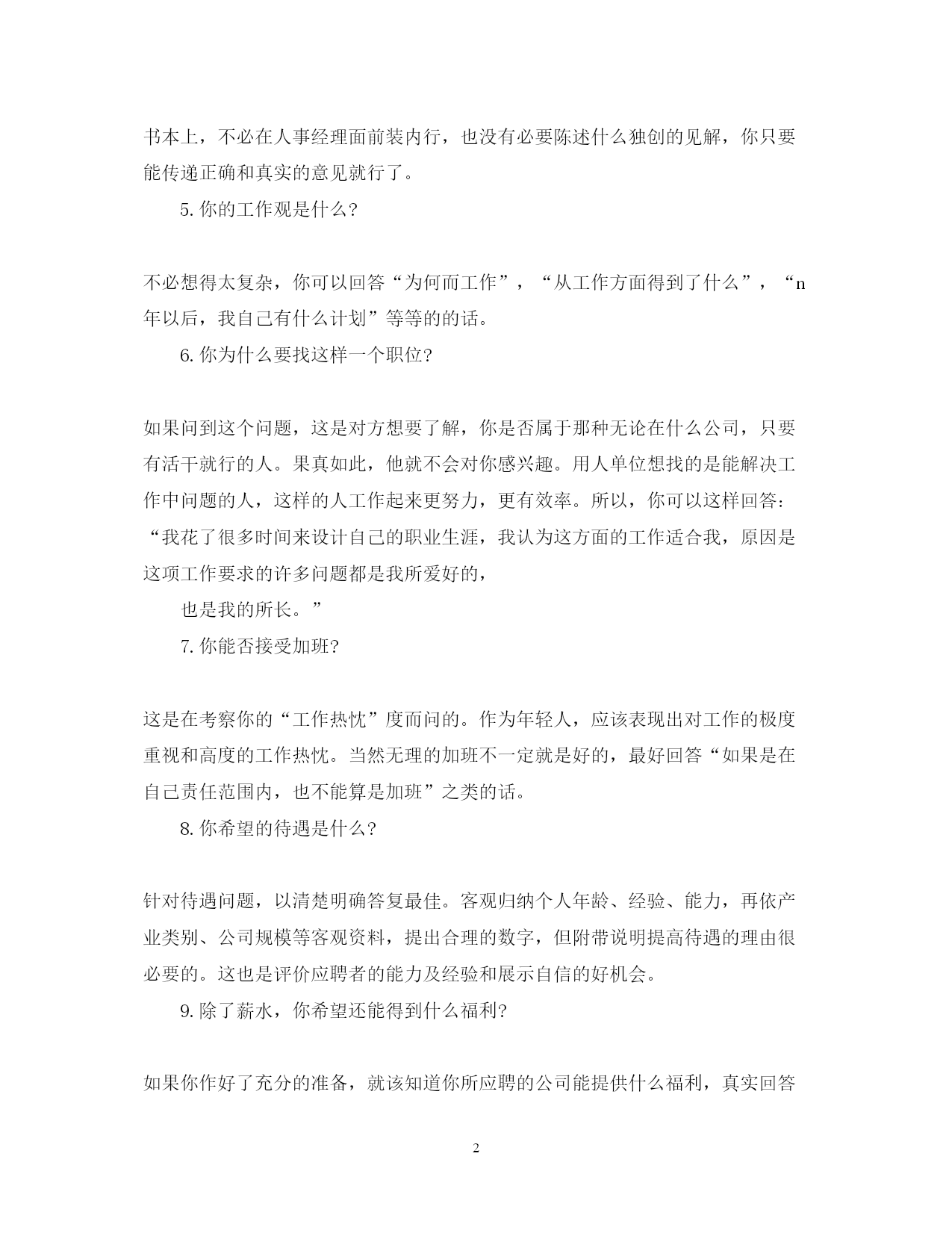 书本上，不必在人事经理面前装内行，也没有必要陈述什么独创的见解，你只要能传递正确和真实的意见就行了。

5. 你的工作观是什么?

不必想得太复杂，你可以回答“为何而工作”，“从工作方面得到了什么”，“n年以后，我自己有什么计划”等等的的话。

6. 你为什么要找这样一个职位?

如果问到这个问题，这是对方想要了解，你是否属于那种无论在什么公司，只要有活干就行的人。果真如此，他就不会对你感兴趣。用人单位想找的是能解决工作中问题的人，这样的人工作起来更努力，更有效率。所以，你可以这样回答:“我花了很多时间来设计自己的职业生涯，我认为这方面的工作适合我，原因是这项工作要求的许多问题都是我所爱好的，

也是我的所长。”

7. 你能否接受加班?

这是在考察你的“工作热忱”度而问的。作为年轻人，应该表现出对工作的极度重视和高度的工作热忱。当然无理的加班不一定就是好的，最好回答“如果是在自己责任范围内，也不能算是加班”之类的话。

8. 你希望的待遇是什么?

针对待遇问题，以清楚明确答复最佳。客观归纳个人年龄、经验、能力，再依产业类别、公司规模等客观资料，提出合理的数字，但附带说明提高待遇的理由很必要的。这也是评价应聘者的能力及经验和展示自信的好机会。

9. 除了薪水，你希望还能得到什么福利?

如果你作好了充分的准备，就该知道你所应聘的公司能提供什么福利，真实回答

2